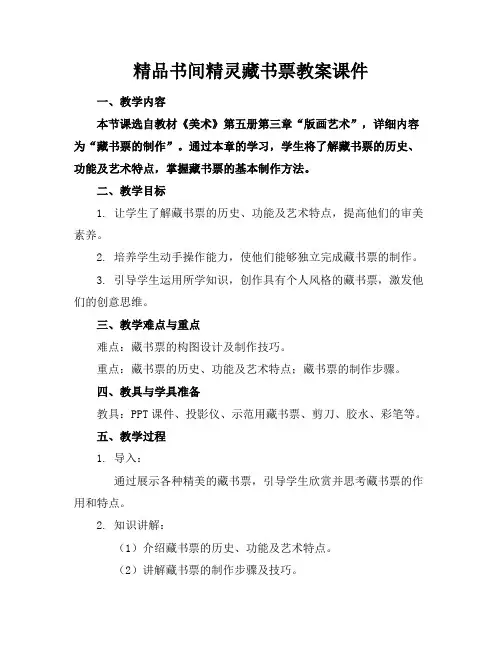 精品书间精灵藏书票教案课件

一、教学内容

本节课选自教材《美术》第五册第三章“版画艺术”，详细内容为“藏书票的制作”。通过本章的学习，学生将了解藏书票的历史、功能及艺术特点，掌握藏书票的基本制作方法。

二、教学目标

1. 让学生了解藏书票的历史、功能及艺术特点，提高他们的审美素养。

2. 培养学生动手操作能力，使他们能够独立完成藏书票的制作。

3. 引导学生运用所学知识，创作具有个人风格的藏书票，激发他们的创意思维。

三、教学难点与重点

难点：藏书票的构图设计及制作技巧。

重点：藏书票的历史、功能及艺术特点；藏书票的制作步骤。

四、教具与学具准备

教具：PPT 课件、投影仪、示范用藏书票、剪刀、胶水、彩笔等。

五、教学过程

1. 导入：

通过展示各种精美的藏书票，引导学生欣赏并思考藏书票的作用和特点。

2. 知识讲解：

（1）介绍藏书票的历史、功能及艺术特点。

（2）讲解藏书票的制作步骤及技巧。